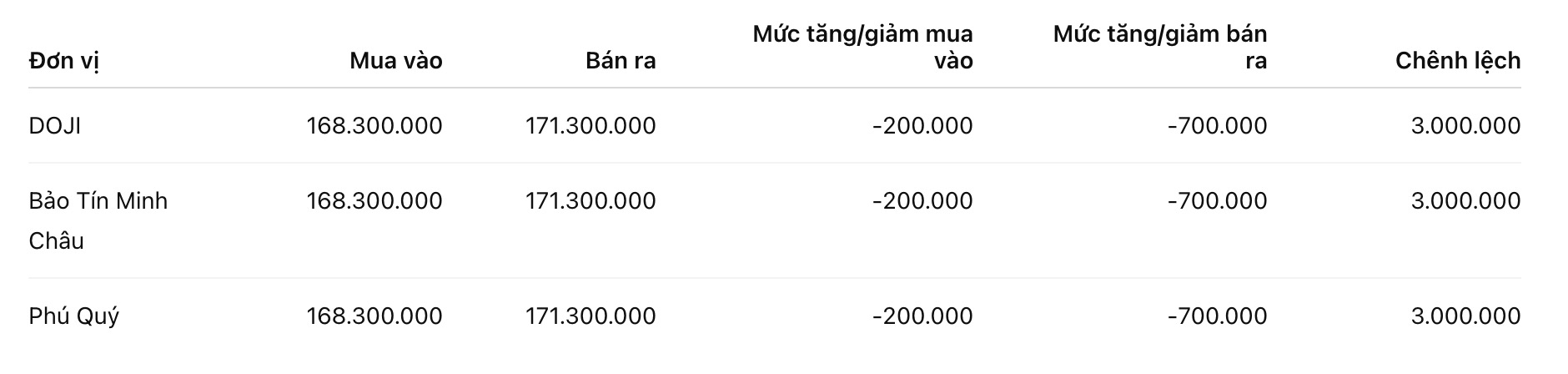 | Đơn vị | Mua vào | Bán ra | Mức tăng/giảm mua vào | Mức tăng/giảm bán ra | Chênh lệch |
|---|---|---|---|---|---|
| DOJI | 168.300.000 | 171.300.000 | -200.000 | -700.000 | 3.000.000 |
| Bảo Tín Minh Châu | 168.300.000 | 171.300.000 | -200.000 | -700.000 | 3.000.000 |
| Phú Quý | 168.300.000 | 171.300.000 | -200.000 | -700.000 | 3.000.000 |